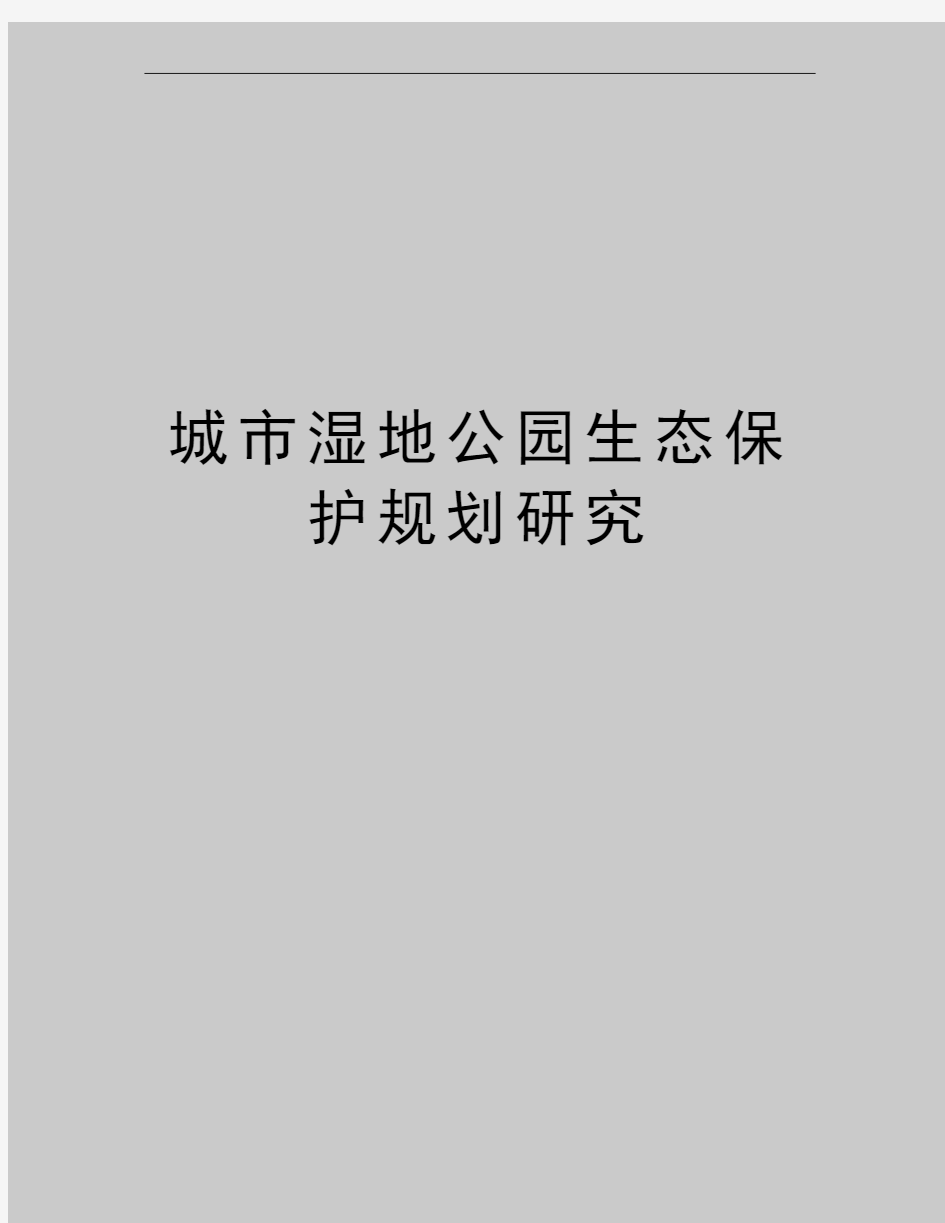 城市湿地公园生态保护规划研究